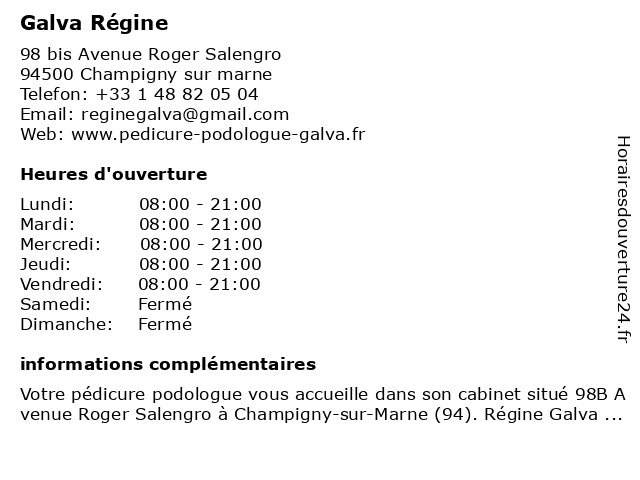 Galva Régine

98 bis Avenue Roger Salengro
94500 Champigny sur marne
Telefon: +33 1 48 82 05 04
Email: reginegalva@gmail.com
Web: www.pedicure-podologue-galva.fr

Heures d'ouverture

| | |
|---|---|
| Lundi: | 08:00 - 21:00 |
| Mardi: | 08:00 - 21:00 |
| Mercredi: | 08:00 - 21:00 |
| Jeudi: | 08:00 - 21:00 |
| Vendredi: | 08:00 - 21:00 |
| Samedi: | Fermé |
| Dimanche: | Fermé |

informations complémentaires

Votre pédicure podologue vous accueille dans son cabinet situé 98B A venue Roger Salengro à Champigny-sur-Marne (94). Régine Galva ...

Horairesdouverture24.fr